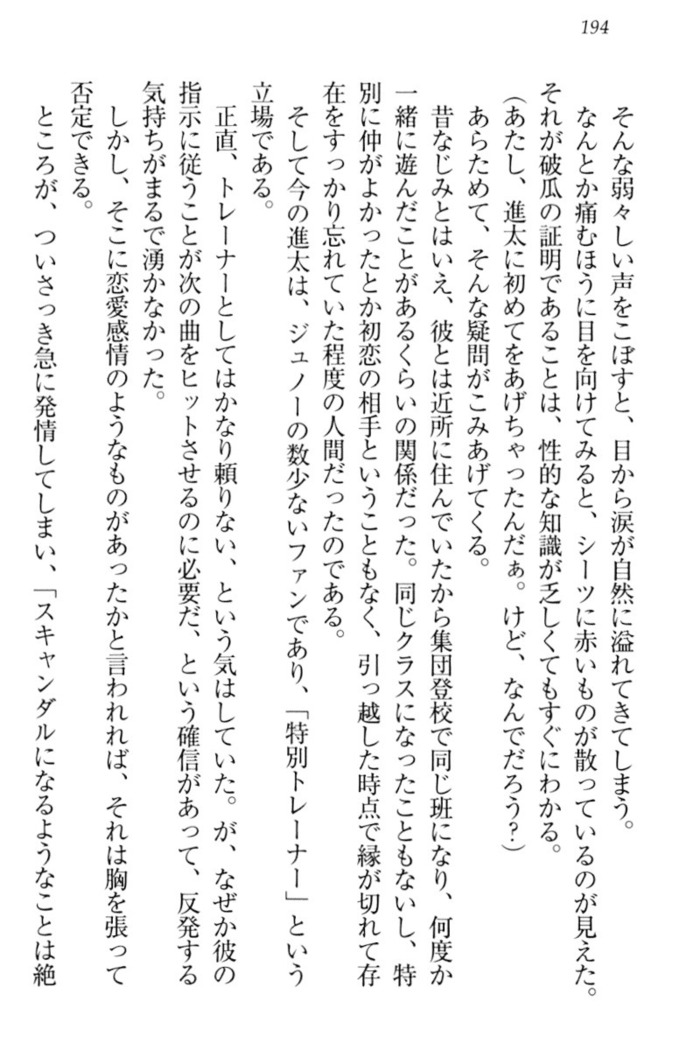 194

　そんな弱々しい声をこぼすと、目から涙が自然に溢れてきてしまう。
　なんとか痛むほうに目を向けてみると、シーツに赤いものが散っているのが見えた。それが破瓜の証明であることは、性的な知識が乏しくてもすぐにわかる。
（あたし、進太に初めてをあげちゃったんだぁ。けど、なんでだろう？）
　あらためて、そんな疑問がこみあげてくる。
　昔なじみとはいえ、彼とは近所に住んでいたから集団登校で同じ班になり、何度か一緒に遊んだことがあるくらいの関係だった。同じクラスになったこともないし、特別に仲がよかったとか初恋の相手ということもなく、引っ越した時点で縁が切れて存在をすっかり忘れていた程度の人間だったのである。
　そして今の進太は、ジュノーの数少ないファンであり、「特別トレーナー」という立場である。
　正直、トレーナーとしてはかなり頼りない、という気はしていた。が、なぜか彼の指示に従うことが次の曲をヒットさせるのに必要だ、という確信があって、反発する気持ちがまるで湧かなかった。
　しかし、そこに恋愛感情のようなものがあったかと言われれば、それは胸を張って否定できる。
　ところが、ついさっき急に発情してしまい、「スキャンダルになるようなことは絶